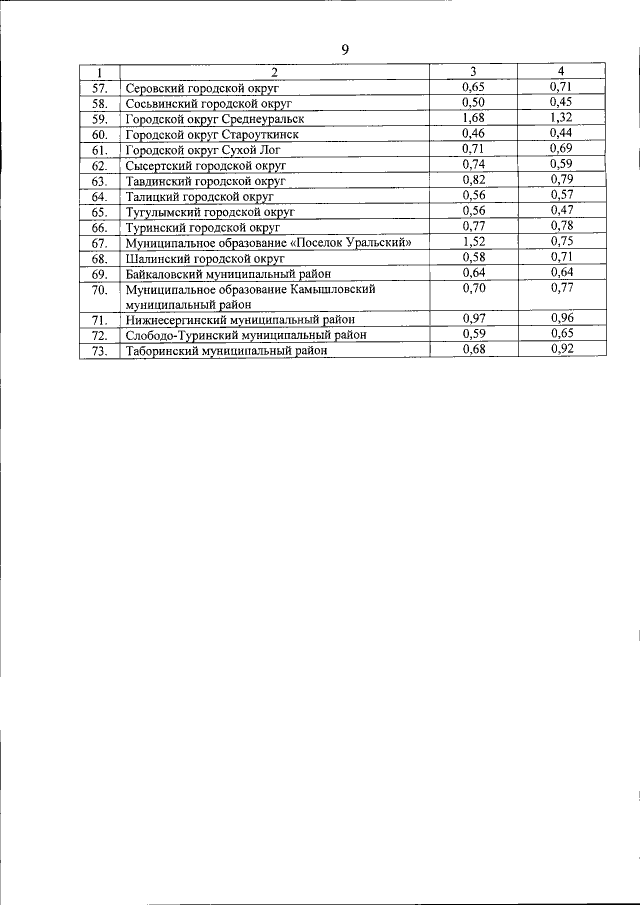 9

| 1 | 2 | 3 | 4 |
|---|---|---|---|
| 57. | Серовский городской округ | 0,65 | 0,71 |
| 58. | Сосьвинский городской округ | 0,50 | 0,45 |
| 59. | Городской округ Среднеуральск | 1,68 | 1,32 |
| 60. | Городской округ Староуткинск | 0,46 | 0,44 |
| 61. | Городской округ Сухой Лог | 0,71 | 0,69 |
| 62. | Сысертский городской округ | 0,74 | 0,59 |
| 63. | Тавдинский городской округ | 0,82 | 0,79 |
| 64. | Талицкий городской округ | 0,56 | 0,57 |
| 65. | Тугулымский городской округ | 0,56 | 0,47 |
| 66. | Туринский городской округ | 0,77 | 0,78 |
| 67. | Муниципальное образование «Поселок Уральский» | 1,52 | 0,75 |
| 68. | Шалинский городской округ | 0,58 | 0,71 |
| 69. | Байкаловский муниципальный район | 0,64 | 0,64 |
| 70. | Муниципальное образование Камышловский муниципальный район | 0,70 | 0,77 |
| 71. | Нижнесергинский муниципальный район | 0,97 | 0,96 |
| 72. | Слободо-Туринский муниципальный район | 0,59 | 0,65 |
| 73. | Таборинский муниципальный район | 0,68 | 0,92 |